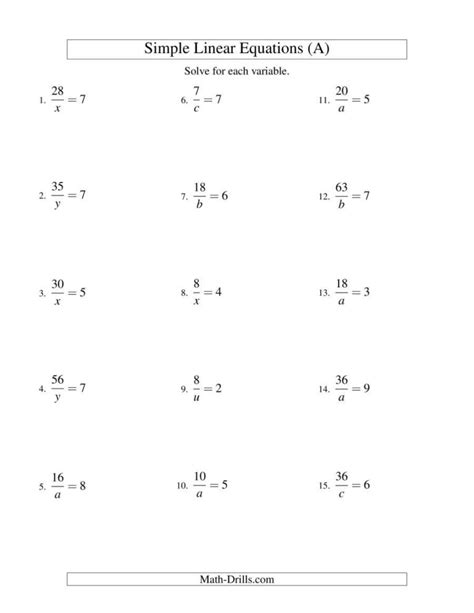 Simple Linear Equations (A)

Solve for each variable.

1. $\frac{28}{x} = 7$

2. $\frac{35}{y} = 7$

3. $\frac{30}{x} = 5$

4. $\frac{56}{y} = 7$

5. $\frac{16}{a} = 8$

6. $\frac{7}{c} = 7$

7. $\frac{18}{b} = 6$

8. $\frac{8}{x} = 4$

9. $\frac{8}{u} = 2$

10. $\frac{10}{a} = 5$

11. $\frac{20}{a} = 5$

12. $\frac{63}{b} = 7$

13. $\frac{18}{a} = 3$

14. $\frac{36}{a} = 9$

15. $\frac{36}{c} = 6$

Math-Drills.com